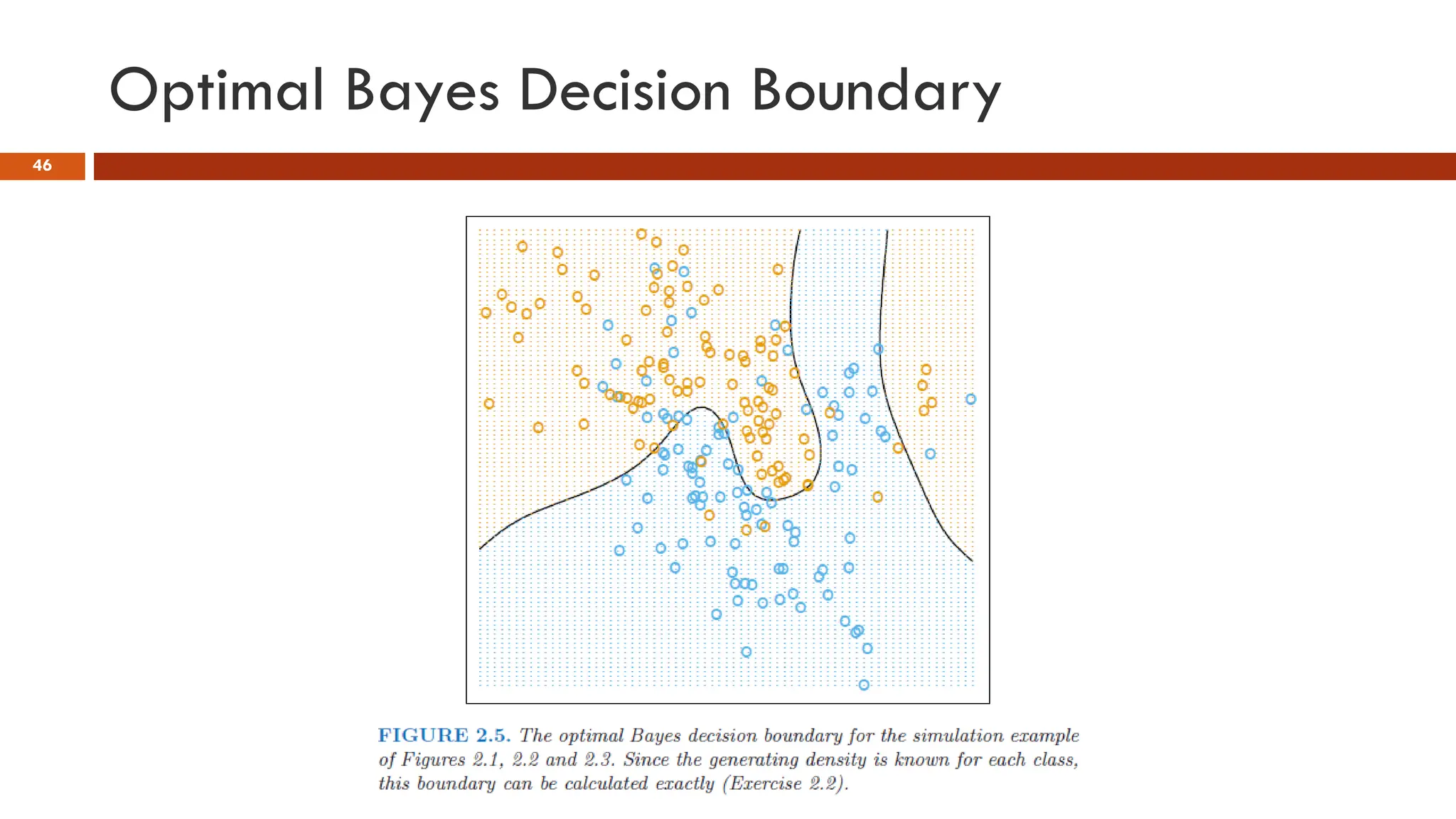 Optimal Bayes Decision Boundary

46

FIGURE 2.5. The optimal Bayes decision boundary for the simulation example of Figures 2.1, 2.2 and 2.3. Since the generating density is known for each class, this boundary can be calculated exactly (Exercise 2.2).